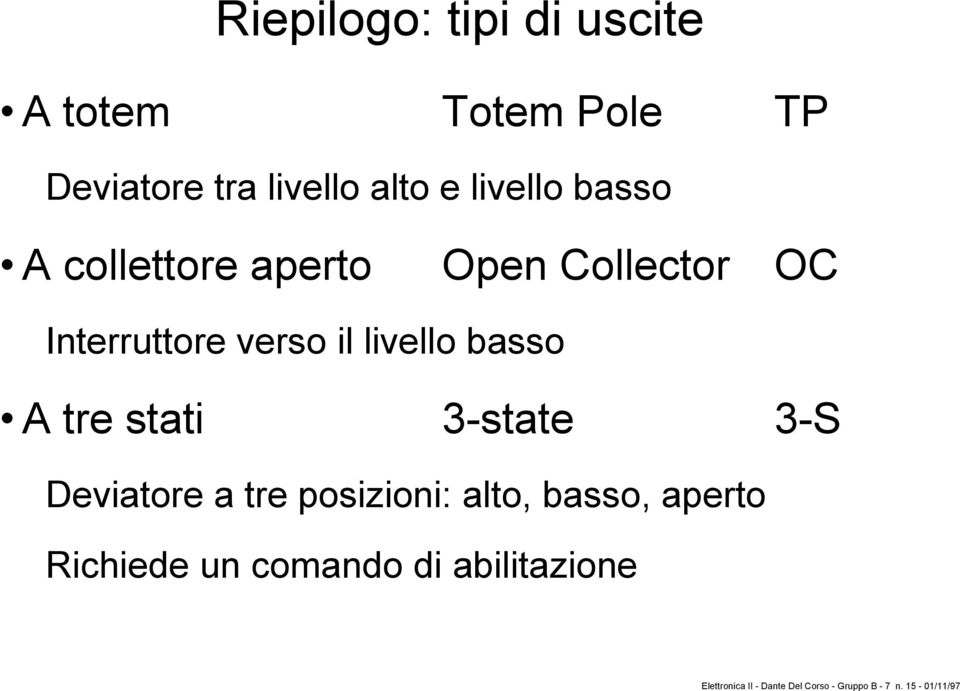 Riepilogo: tipi di uscite

• A totem Totem Pole TP

Deviatore tra livello alto e livello basso

• A collettore aperto Open Collector OC

Interruttore verso il livello basso

• A tre stati 3-state 3-S

Deviatore a tre posizioni: alto, basso, aperto

Richiede un comando di abilitazione

Elettronica II - Dante Del Corso - Gruppo B - 7 n. 15 - 01/11/97